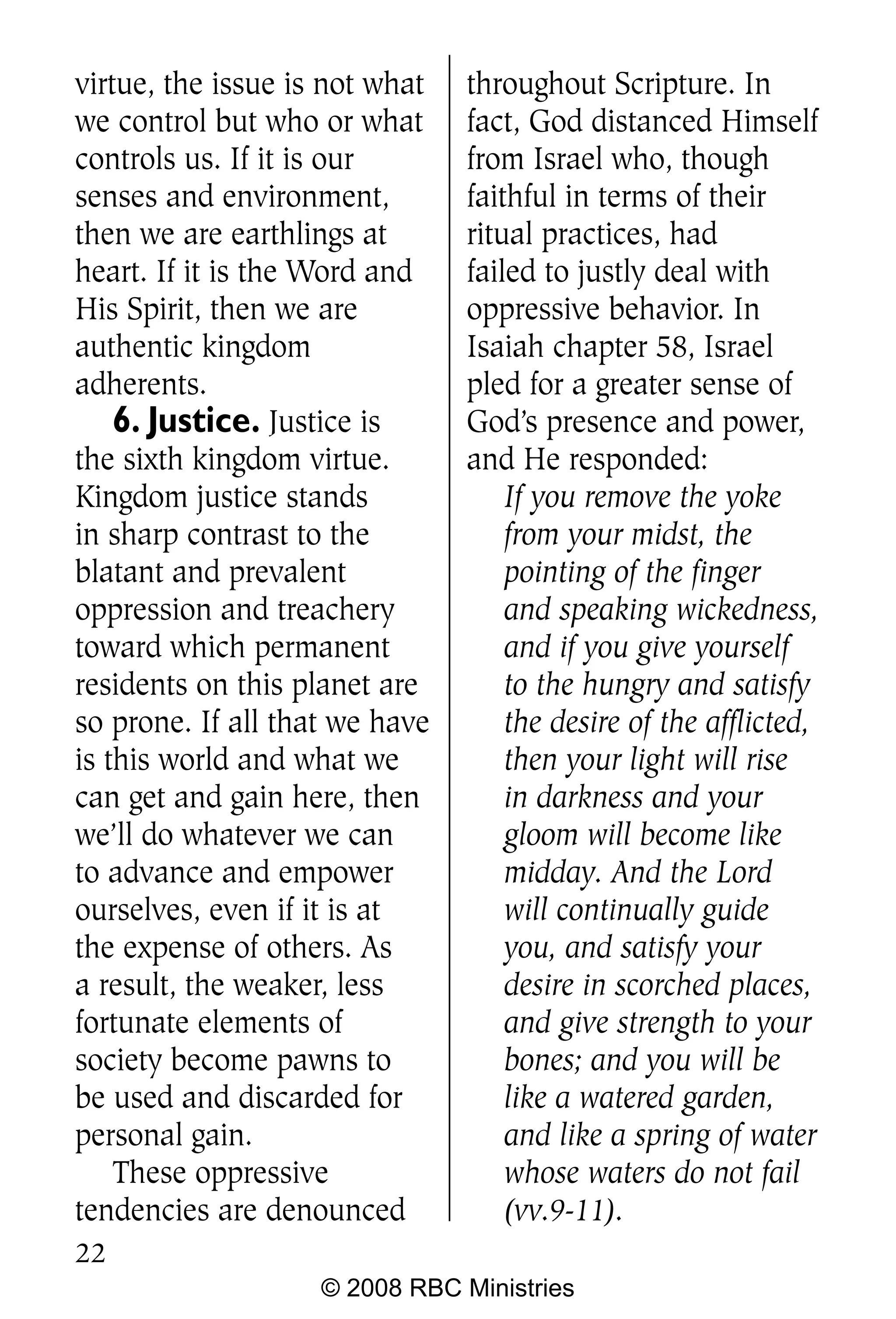 virtue, the issue is not what we control but who or what controls us. If it is our senses and environment, then we are earthlings at heart. If it is the Word and His Spirit, then we are authentic kingdom adherents.

6. Justice. Justice is the sixth kingdom virtue. Kingdom justice stands in sharp contrast to the blatant and prevalent oppression and treachery toward which permanent residents on this planet are so prone. If all that we have is this world and what we can get and gain here, then we'll do whatever we can to advance and empower ourselves, even if it is at the expense of others. As a result, the weaker, less fortunate elements of society become pawns to be used and discarded for personal gain.

These oppressive tendencies are denounced throughout Scripture. In fact, God distanced Himself from Israel who, though faithful in terms of their ritual practices, had failed to justly deal with oppressive behavior. In Isaiah chapter 58, Israel pled for a greater sense of God's presence and power, and He responded:

If you remove the yoke from your midst, the pointing of the finger and speaking wickedness, and if you give yourself to the hungry and satisfy the desire of the afflicted, then your light will rise in darkness and your gloom will become like midday. And the Lord will continually guide you, and satisfy your desire in scorched places, and give strength to your bones; and you will be like a watered garden, and like a spring of water whose waters do not fail (vv.9-11).

22

© 2008 RBC Ministries